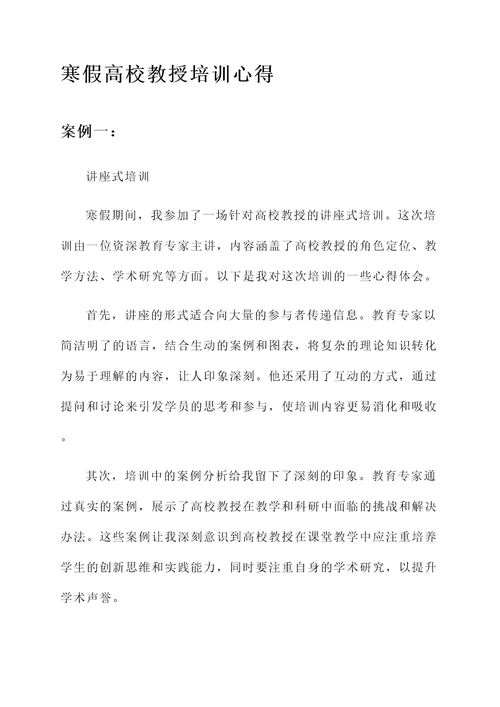 寒假高校教授培训心得

案例一：

讲座式培训

寒假期间，我参加了一场针对高校教授的讲座式培训。这次培训由一位资深教育专家主讲，内容涵盖了高校教授的角色定位、教学方法、学术研究等方面。以下是我对这次培训的一些心得体会。

首先，讲座的形式适合向大量的参与者传递信息。教育专家以简洁明了的语言，结合生动的案例和图表，将复杂的理论知识转化为易于理解的内容，让人印象深刻。他还采用了互动的方式，通过提问和讨论来引发学员的思考和参与，使培训内容更易消化和吸收。

其次，培训中的案例分析给我留下了深刻的印象。教育专家通过真实的案例，展示了高校教授在教学和科研中面临的挑战和解决办法。这些案例让我深刻意识到高校教授在课堂教学中应注重培养学生的创新思维和实践能力，同时要注重自身的学术研究，以提升学术声誉。